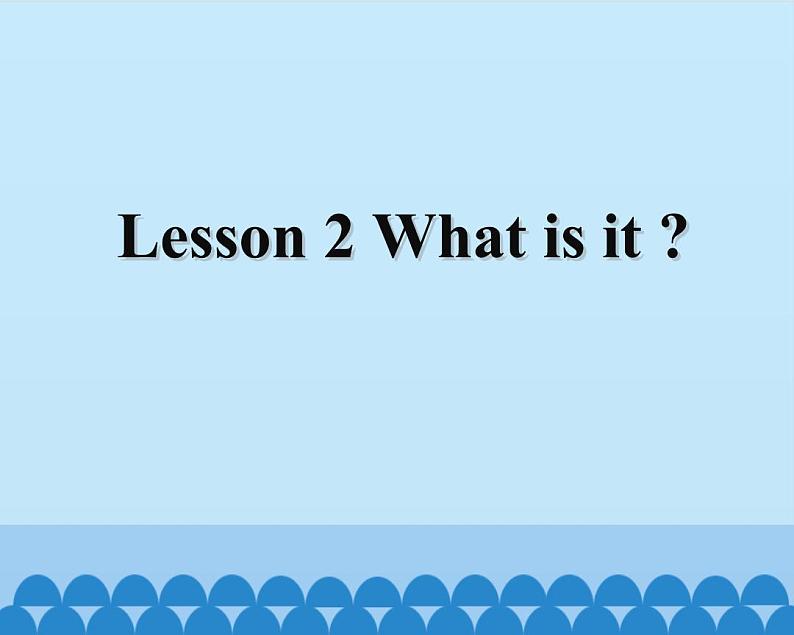 Lesson 2 What is it ?